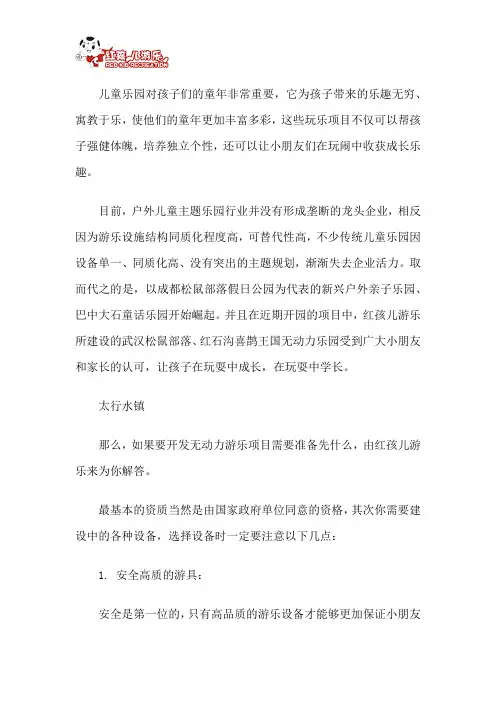 红孩儿游乐
RED KID RECREATION

儿童乐园对孩子们的童年非常重要，它为孩子带来的乐趣无穷、寓教于乐，使他们的童年更加丰富多彩，这些玩乐项目不仅可以帮孩子强健体魄，培养独立个性，还可以让小朋友们在玩闹中收获成长乐趣。

目前，户外儿童主题乐园行业并没有形成垄断的龙头企业，相反因为游乐设施结构同质化程度高，可替代性高，不少传统儿童乐园因设备单一、同质化高、没有突出的主题规划，渐渐失去企业活力。取而代之的是，以成都松鼠部落假日公园为代表的新兴户外亲子乐园、巴中大石童话乐园开始崛起。并且在近期开园的项目中，红孩儿游乐所建设的武汉松鼠部落、红石沟喜鹊王国无动力乐园受到广大小朋友和家长的认可，让孩子在玩耍中成长，在玩耍中学长。

太行水镇

那么，如果要开发无动力游乐项目需要准备先什么，由红孩儿游乐来为你解答。

最基本的资质当然是由国家政府单位同意的资格，其次你需要建设中的各种设备，选择设备时一定要注意以下几点：

1. 安全高质的游具：

安全是第一位的，只有高品质的游乐设备才能够更加保证小朋友